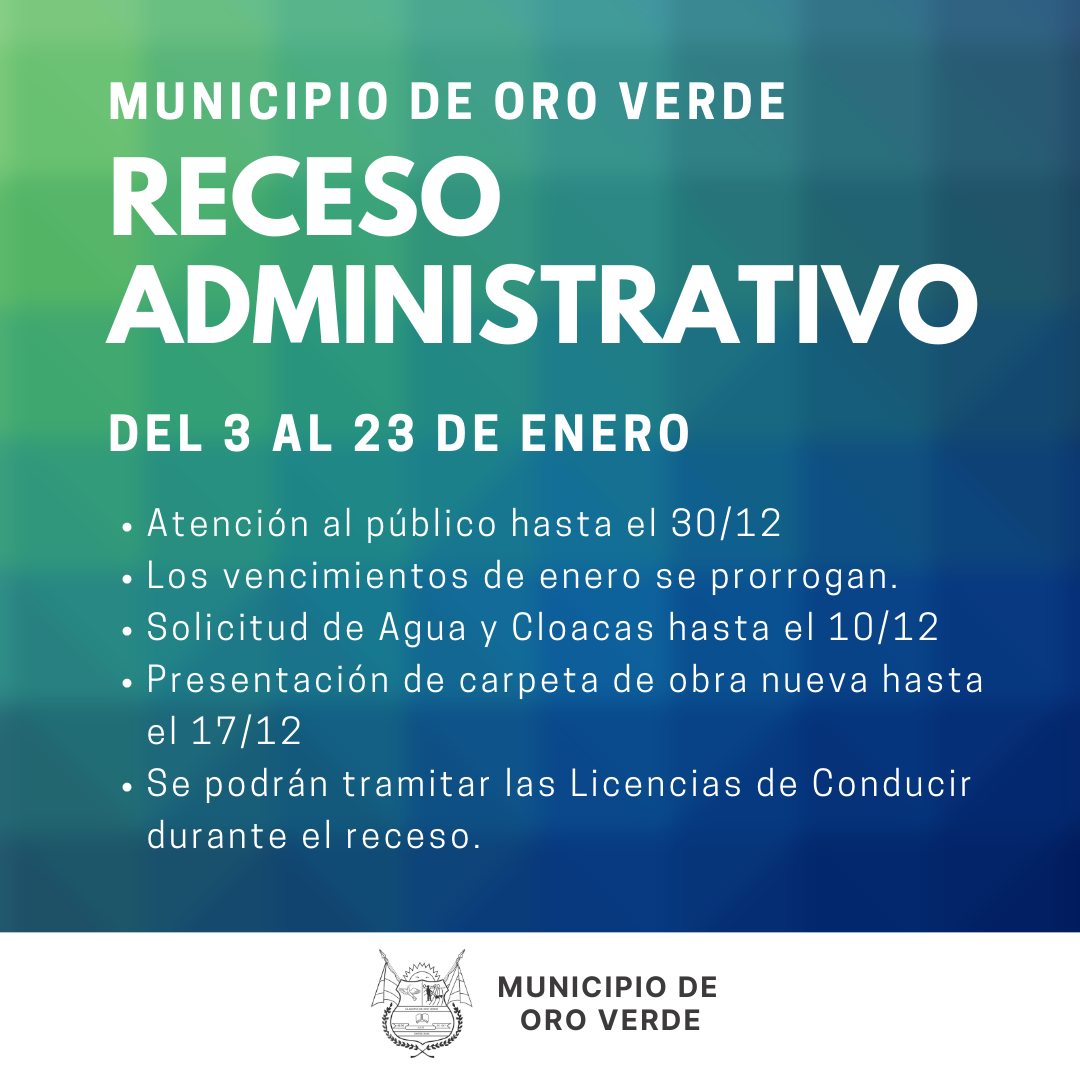 MUNICIPIO DE ORO VERDE

RECESO ADMINISTRATIVO

DEL 3 AL 23 DE ENERO

• Atención al público hasta el 30/12
• Los vencimientos de enero se prorrogan.
• Solicitud de Agua y Cloacas hasta el 10/12
• Presentación de carpeta de obra nueva hasta el 17/12
• Se podrán tramitar las Licencias de Conducir durante el receso.

MUNICIPIO DE ORO VERDE